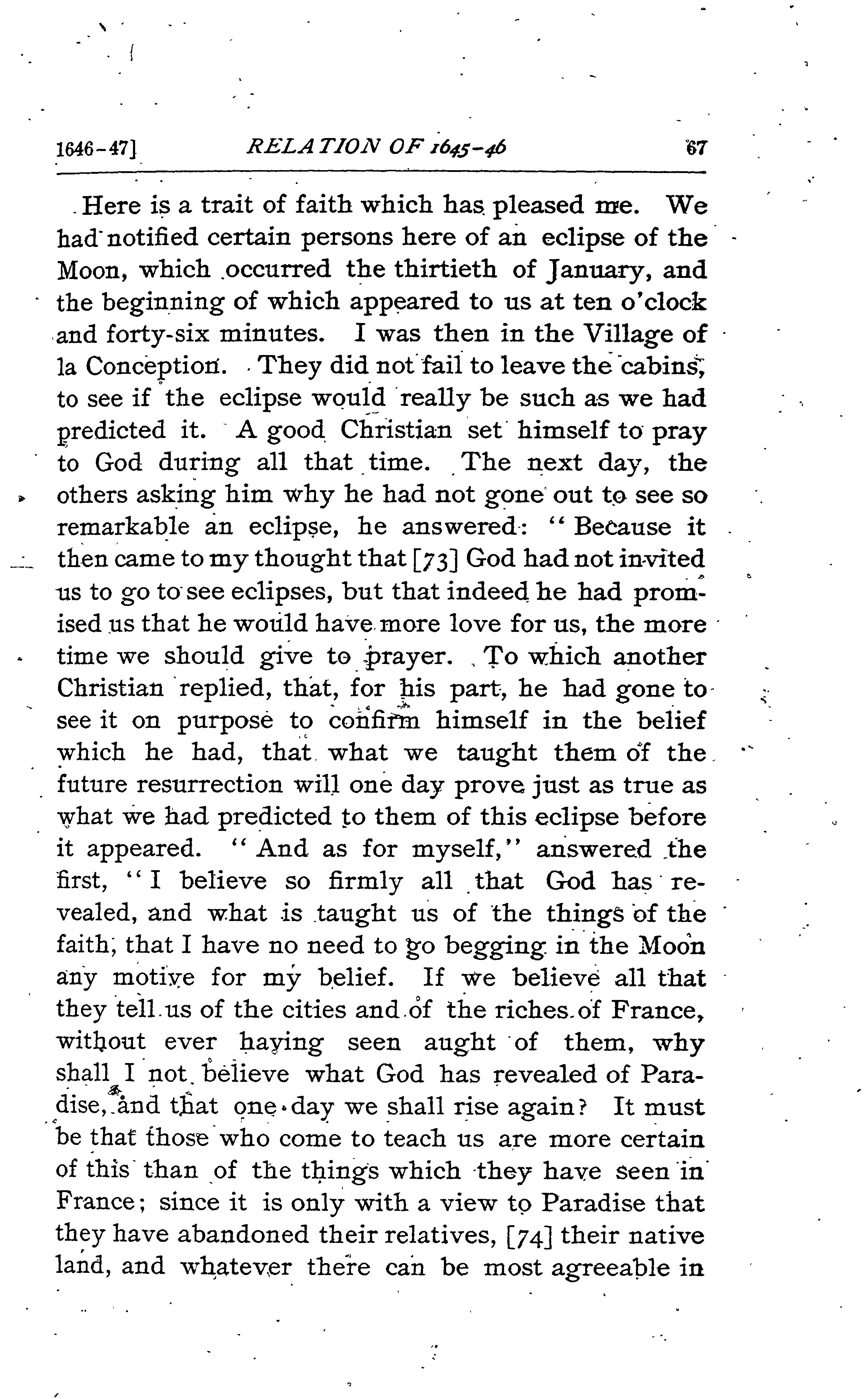 1646-47] RELATION OF 1645-46 67

Here is a trait of faith which has pleased me. We had notified certain persons here of an eclipse of the Moon, which occurred the thirtieth of January, and the beginning of which appeared to us at ten o'clock and forty-six minutes. I was then in the Village of la Conception. They did not fail to leave the cabins, to see if the eclipse would really be such as we had predicted it. A good Christian set himself to pray to God during all that time. The next day, the others asking him why he had not gone out to see so remarkable an eclipse, he answered: "Because it then came to my thought that [73] God had not invited us to go to see eclipses, but that indeed he had promised us that he would have more love for us, the more time we should give to prayer. To which another Christian replied, that, for his part, he had gone to see it on purpose to confirm himself in the belief which he had, that what we taught them of the future resurrection will one day prove just as true as what we had predicted to them of this eclipse before it appeared. "And as for myself," answered the first, "I believe so firmly all that God has revealed, and what is taught us of the things of the faith, that I have no need to go begging in the Moon any motive for my belief. If we believe all that they tell us of the cities and of the riches of France, without ever having seen aught of them, why shall I not believe what God has revealed of Paradise, and that one day we shall rise again? It must be that those who come to teach us are more certain of this than of the things which they have seen in France; since it is only with a view to Paradise that they have abandoned their relatives, [74] their native land, and whatever there can be most agreeable in